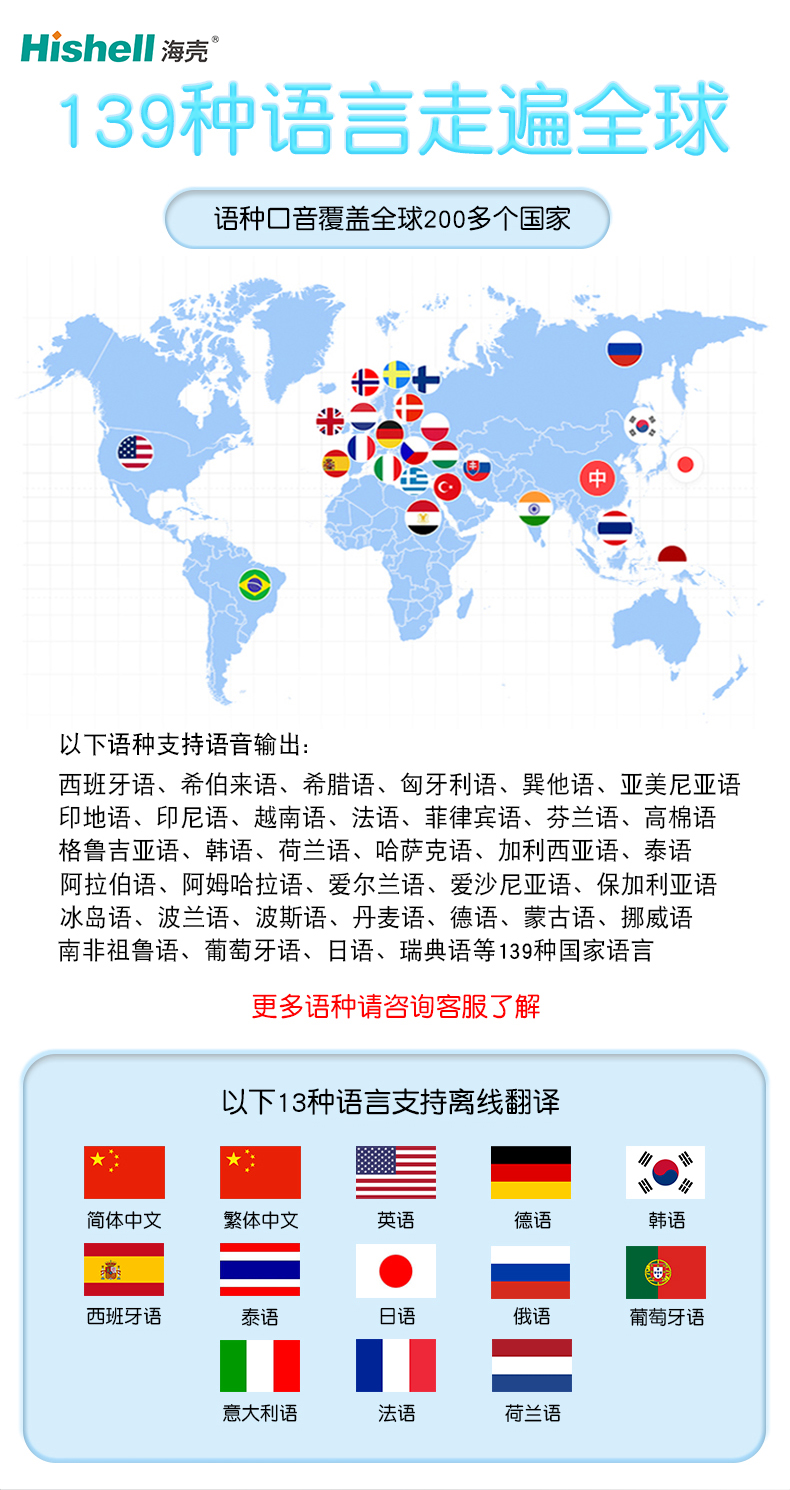 Hishell 海壳®

139种语言走遍全球

语种口音覆盖全球200多个国家

中

以下语种支持语音输出:

西班牙语、希伯来语、希腊语、匈牙利语、巽他语、亚美尼亚语
印地语、印尼语、越南语、法语、菲律宾语、芬兰语、高棉语
格鲁吉亚语、韩语、荷兰语、哈萨克语、加利西亚语、泰语
阿拉伯语、阿姆哈拉语、爱尔兰语、爱沙尼亚语、保加利亚语
冰岛语、波兰语、波斯语、丹麦语、德语、蒙古语、挪威语
南非祖鲁语、葡萄牙语、日语、瑞典语等139种国家语言

更多语种请咨询客服了解

以下13种语言支持离线翻译

简体中文
繁体中文
英语
德语
韩语
西班牙语
泰语
日语
俄语
葡萄牙语
意大利语
法语
荷兰语